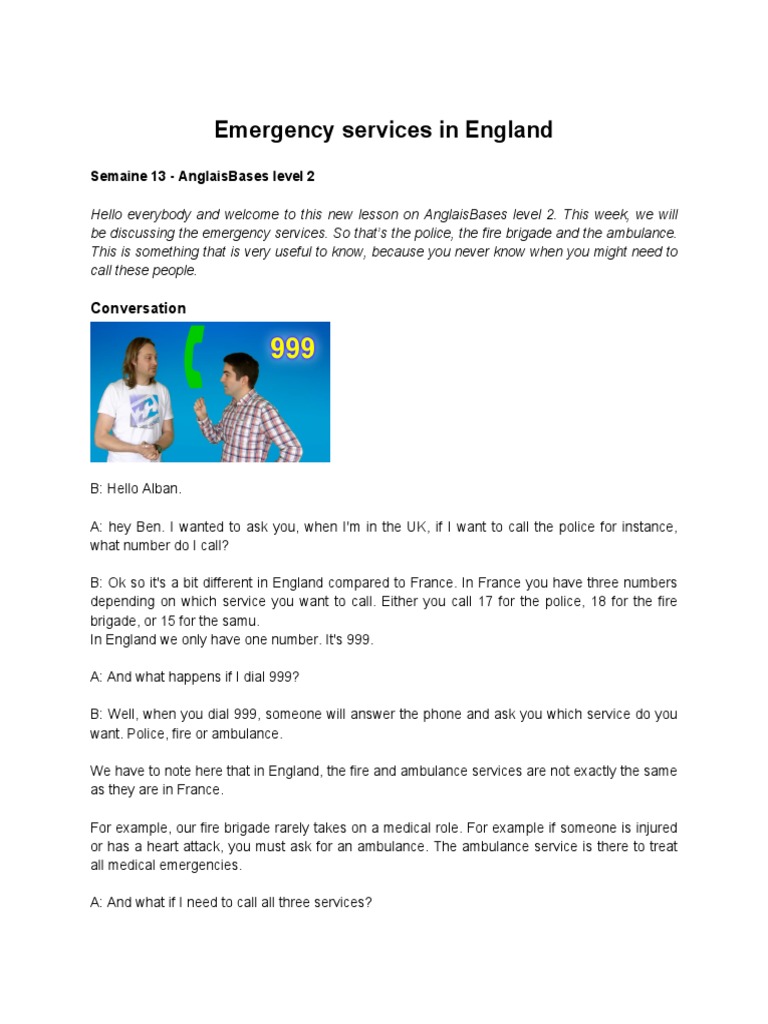 Emergency services in England

Semaine 13 - AnglaisBases level 2

Hello everybody and welcome to this new lesson on AnglaisBases level 2. This week, we will be discussing the emergency services. So that's the police, the fire brigade and the ambulance. This is something that is very useful to know, because you never know when you might need to call these people.

Conversation

999

B: Hello Alban.

A: hey Ben. I wanted to ask you, when I'm in the UK, if I want to call the police for instance, what number do I call?

B: Ok so it's a bit different in England compared to France. In France you have three numbers depending on which service you want to call. Either you call 17 for the police, 18 for the fire brigade, or 15 for the samu.
In England we only have one number. It's 999.

A: And what happens if I dial 999?

B: Well, when you dial 999, someone will answer the phone and ask you which service do you want. Police, fire or ambulance.

We have to note here that in England, the fire and ambulance services are not exactly the same as they are in France.

For example, our fire brigade rarely takes on a medical role. For example if someone is injured or has a heart attack, you must ask for an ambulance. The ambulance service is there to treat all medical emergencies.

A: And what if I need to call all three services?